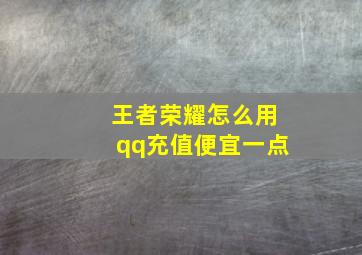 王者荣耀怎么用qq充值便宜一点